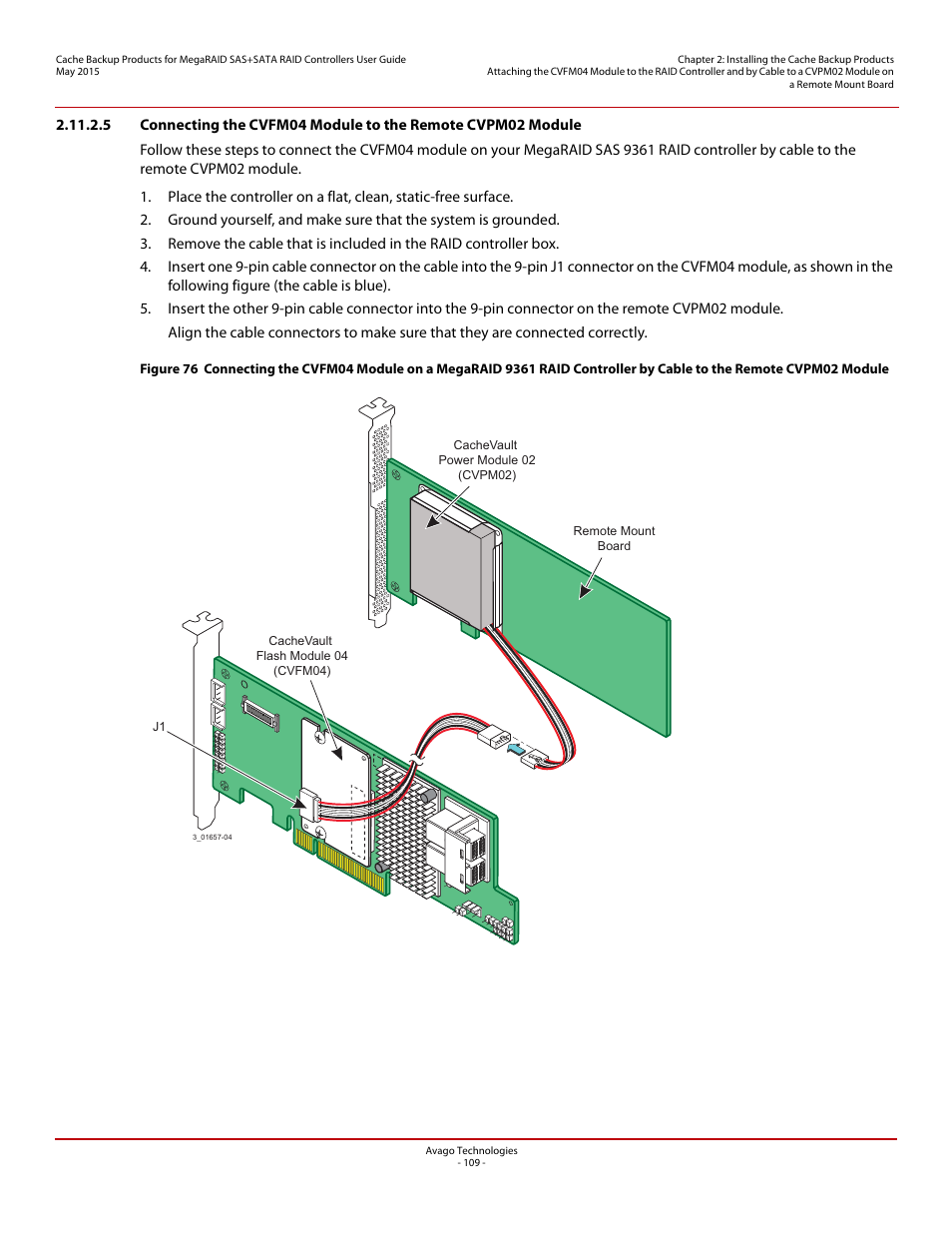 Cache Backup Products for MegaRAID SAS+SATA RAID Controllers User Guide
May 2015

Chapter 2: Installing the Cache Backup Products
Attaching the CVFM04 Module to the RAID Controller and by Cable to a CVPM02 Module on a Remote Mount Board

2.11.2.5 Connecting the CVFM04 Module to the Remote CVPM02 Module

Follow these steps to connect the CVFM04 module on your MegaRAID SAS 9361 RAID controller by cable to the remote CVPM02 module.

1. Place the controller on a flat, clean, static-free surface.
2. Ground yourself, and make sure that the system is grounded.
3. Remove the cable that is included in the RAID controller box.
4. Insert one 9-pin cable connector on the cable into the 9-pin J1 connector on the CVFM04 module, as shown in the following figure (the cable is blue).
5. Insert the other 9-pin cable connector into the 9-pin connector on the remote CVPM02 module.
Align the cable connectors to make sure that they are connected correctly.

Figure 76 Connecting the CVFM04 Module on a MegaRAID 9361 RAID Controller by Cable to the Remote CVPM02 Module

CacheVault Power Module 02 (CVPM02)

Remote Mount Board

CacheVault Flash Module 04 (CVFM04)

J1

3_01657-04

Avago Technologies
- 109 -